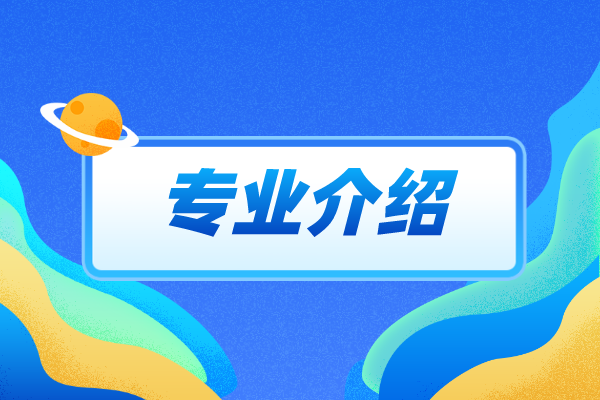 专业介绍